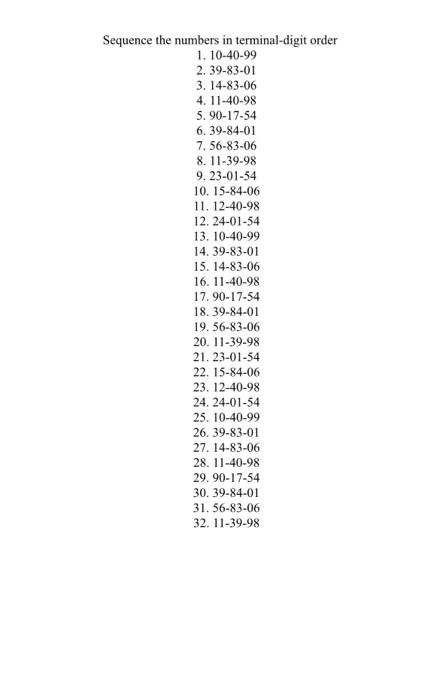 Sequence the numbers in terminal-digit order

1. 10-40-99
2. 39-83-01
3. 14-83-06
4. 11-40-98
5. 90-17-54
6. 39-84-01
7. 56-83-06
8. 11-39-98
9. 23-01-54
10. 15-84-06
11. 12-40-98
12. 24-01-54
13. 10-40-99
14. 39-83-01
15. 14-83-06
16. 11-40-98
17. 90-17-54
18. 39-84-01
19. 56-83-06
20. 11-39-98
21. 23-01-54
22. 15-84-06
23. 12-40-98
24. 24-01-54
25. 10-40-99
26. 39-83-01
27. 14-83-06
28. 11-40-98
29. 90-17-54
30. 39-84-01
31. 56-83-06
32. 11-39-98